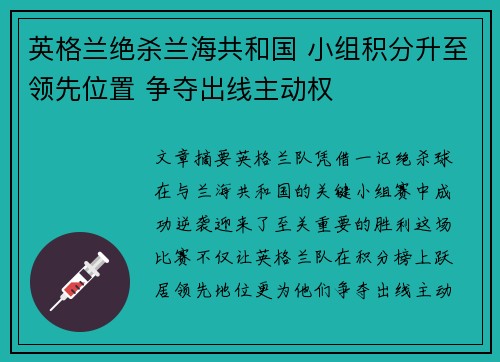 英格兰绝杀兰海共和国 小组积分升至领先位置 争夺出线主动权

文章摘要英格兰队凭借一记绝杀球在与兰海共和国的关键小组赛中成功逆袭迎来了至关重要的胜利这场比赛不仅让英格兰队在积分榜上跃居领先地位更为他们争夺出线主动